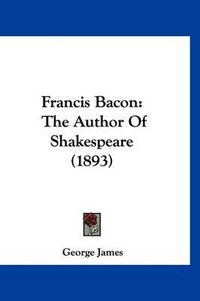 Francis Bacon: The Author Of Shakespeare (1893)

George James